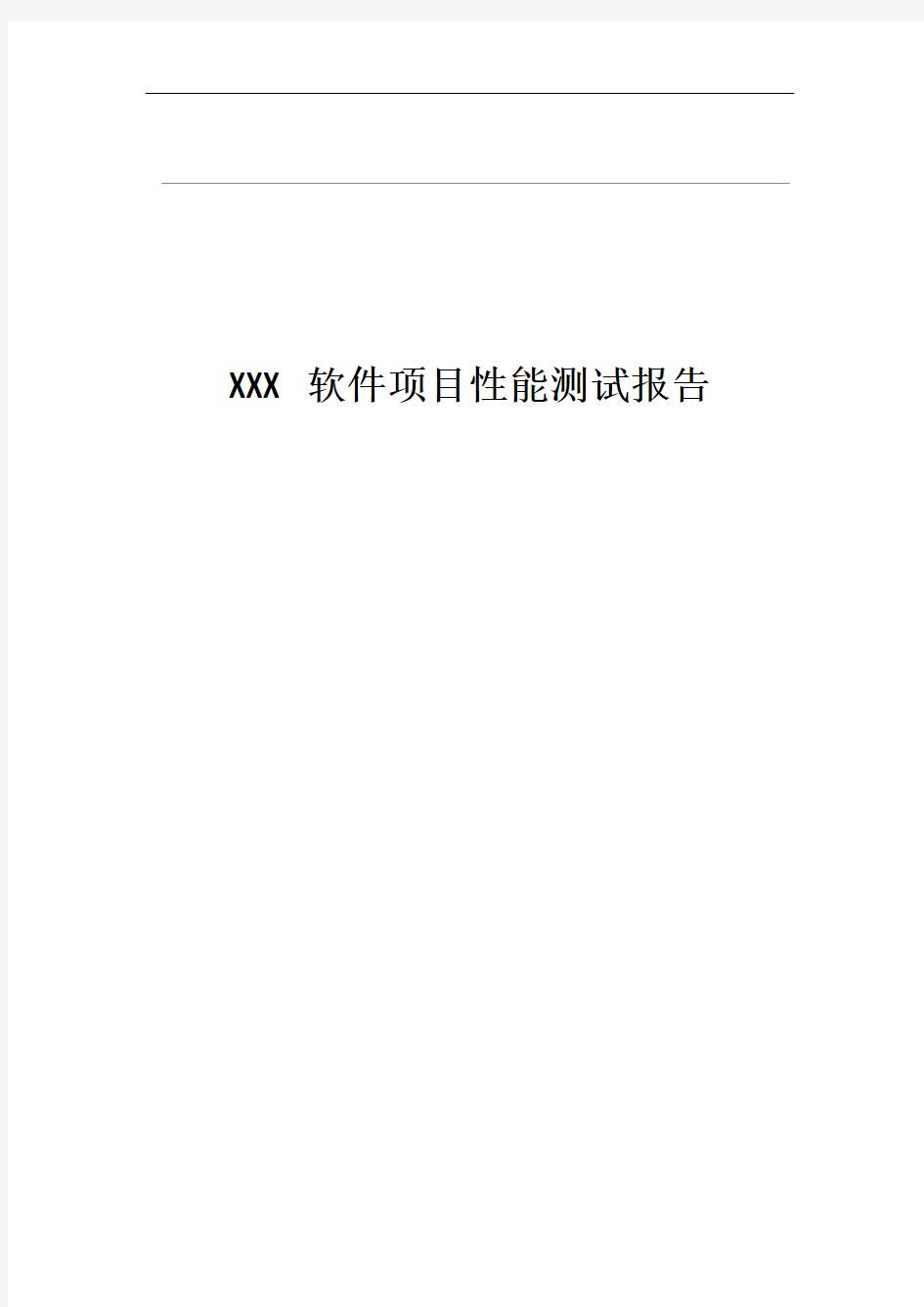 XXX 软件项目性能测试报告